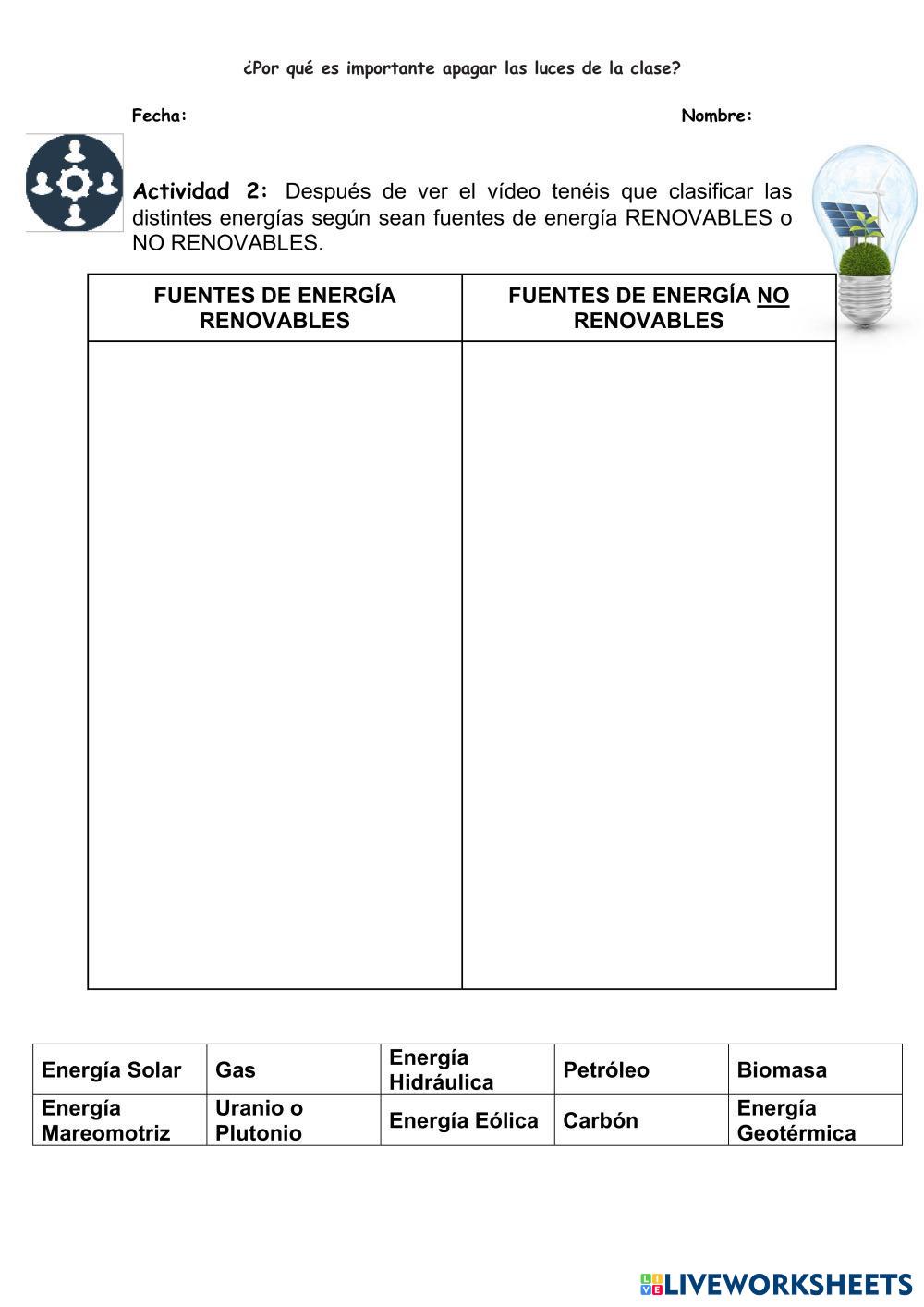 ¿Por qué es importante apagar las luces de la clase?

Fecha: Nombre:

Actividad 2: Después de ver el vídeo tenéis que clasificar las distintes energías según sean fuentes de energía RENOVABLES o NO RENOVABLES.

| FUENTES DE ENERGÍA RENOVABLES | FUENTES DE ENERGÍA NO RENOVABLES |
|---|---|
| | |

| Energía Solar | Gas | Energía Hidráulica | Petróleo | Biomasa |
|---|---|---|---|---|
| Energía Mareomotriz | Uranio o Plutonio | Energía Eólica | Carbón | Energía Geotérmica |

LIVEWORKSHEETS